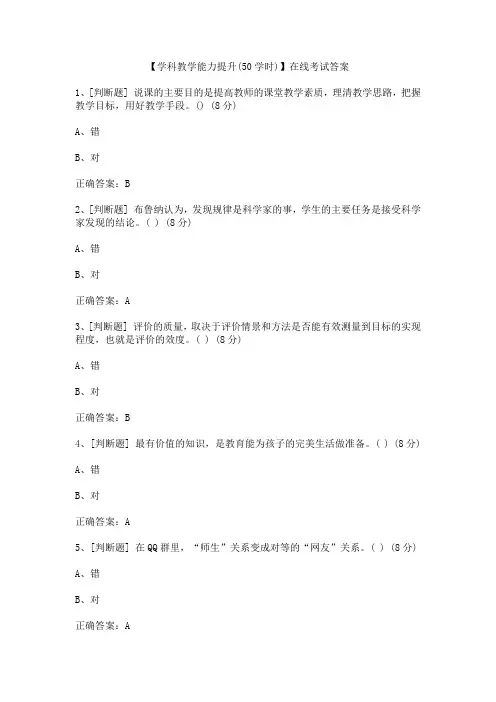 【学科教学能力提升(50学时)】在线考试答案

1、[判断题] 说课的主要目的是提高教师的课堂教学素质，理清教学思路，把握教学目标，用好教学手段。() (8分)

A、错

B、对

正确答案：B

2、[判断题] 布鲁纳认为，发现规律是科学家的事，学生的主要任务是接受科学家发现的结论。( ) (8分)

A、错

B、对

正确答案：A

3、[判断题] 评价的质量，取决于评价情景和方法是否能有效测量到目标的实现程度，也就是评价的效度。( ) (8分)

A、错

B、对

正确答案：B

4、[判断题] 最有价值的知识，是教育能为孩子的完美生活做准备。( ) (8分)

A、错

B、对

正确答案：A

5、[判断题] 在QQ群里，“师生”关系变成对等的“网友”关系。( ) (8分)

A、错

B、对

正确答案：A